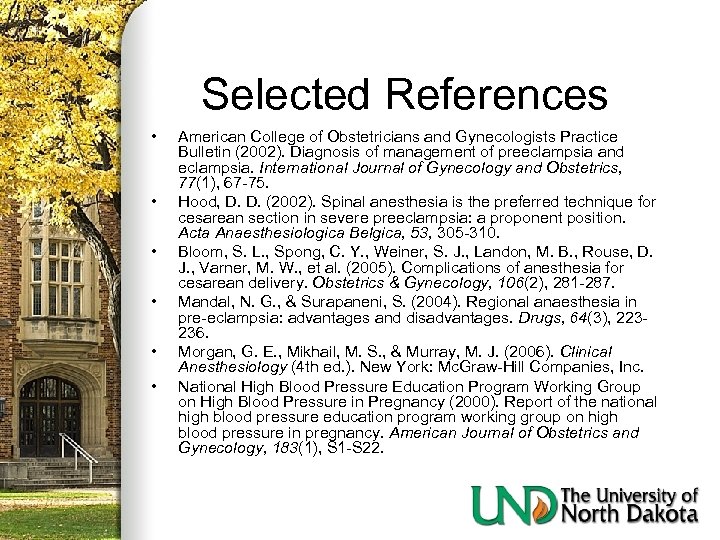 Selected References

• American College of Obstetricians and Gynecologists Practice Bulletin (2002). Diagnosis of management of preeclampsia and eclampsia. International Journal of Gynecology and Obstetrics, 77(1), 67-75.
• Hood, D. D. (2002). Spinal anesthesia is the preferred technique for cesarean section in severe preeclampsia: a proponent position. Acta Anaesthesiologica Belgica, 53, 305-310.
• Bloom, S. L., Spong, C. Y., Weiner, S. J., Landon, M. B., Rouse, D. J., Varner, M. W., et al. (2005). Complications of anesthesia for cesarean delivery. Obstetrics & Gynecology, 106(2), 281-287.
• Mandal, N. G., & Surapaneni, S. (2004). Regional anaesthesia in pre-eclampsia: advantages and disadvantages. Drugs, 64(3), 223-236.
• Morgan, G. E., Mikhail, M. S., & Murray, M. J. (2006). Clinical Anesthesiology (4th ed.). New York: McGraw-Hill Companies, Inc.
• National High Blood Pressure Education Program Working Group on High Blood Pressure in Pregnancy (2000). Report of the national high blood pressure education program working group on high blood pressure in pregnancy. American Journal of Obstetrics and Gynecology, 183(1), S1-S22.

UND The University of North Dakota